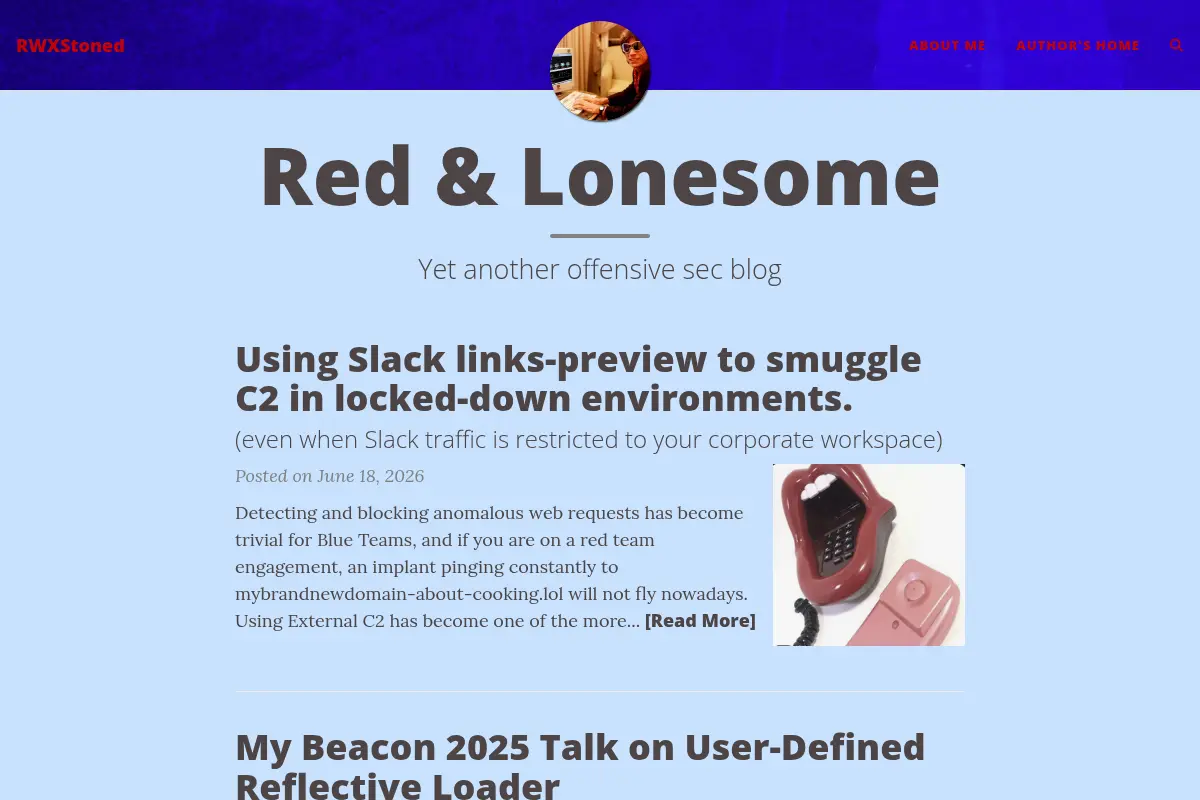 RWXStoned

ABOUT ME AUTHOR'S HOME

Red & Lonesome

Yet another offensive sec blog

Using Slack links-preview to smuggle C2 in locked-down environments.

(even when Slack traffic is restricted to your corporate workspace)

Posted on June 18, 2026

Detecting and blocking anomalous web requests has become trivial for Blue Teams, and if you are on a red team engagement, an implant pinging constantly to mybrandnewdomain-about-cooking.lol will not fly nowadays. Using External C2 has become one of the more... [Read More]

My Beacon 2025 Talk on User-Defined Reflective Loader